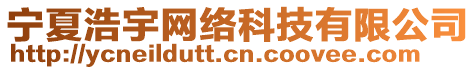 宁夏浩宇网络科技有限公司
http://ycneildutt.cn.coovee.com